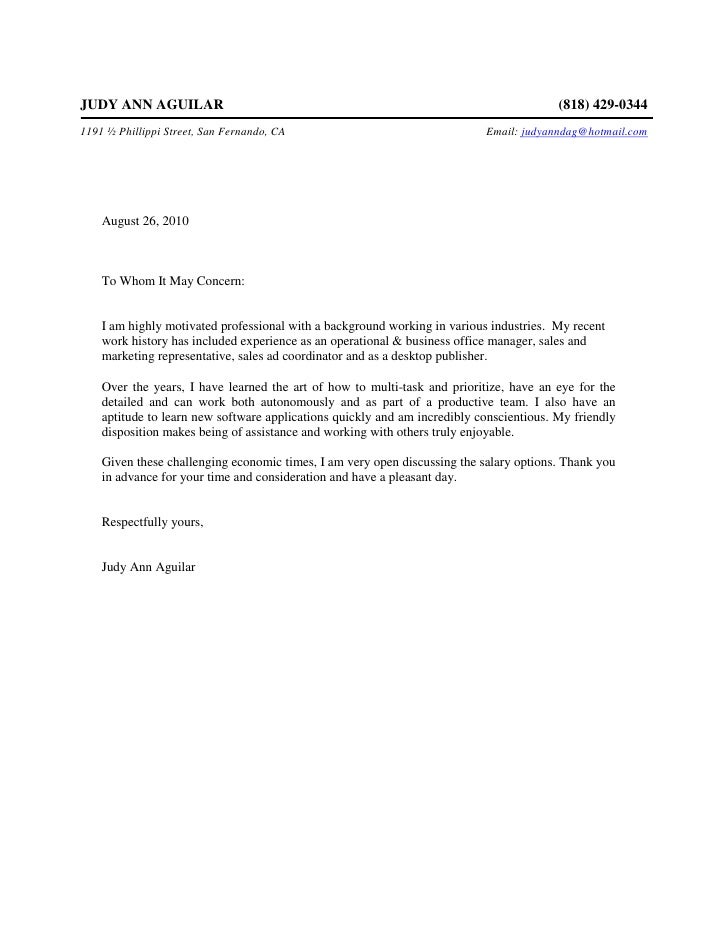 JUDY ANN AGUILAR (818) 429-0344

1191 ½ Phillippi Street, San Fernando, CA Email: judyanndag@hotmail.com

August 26, 2010

To Whom It May Concern:

I am highly motivated professional with a background working in various industries. My recent work history has included experience as an operational & business office manager, sales and marketing representative, sales ad coordinator and as a desktop publisher.

Over the years, I have learned the art of how to multi-task and prioritize, have an eye for the detailed and can work both autonomously and as part of a productive team. I also have an aptitude to learn new software applications quickly and am incredibly conscientious. My friendly disposition makes being of assistance and working with others truly enjoyable.

Given these challenging economic times, I am very open discussing the salary options. Thank you in advance for your time and consideration and have a pleasant day.

Respectfully yours,

Judy Ann Aguilar